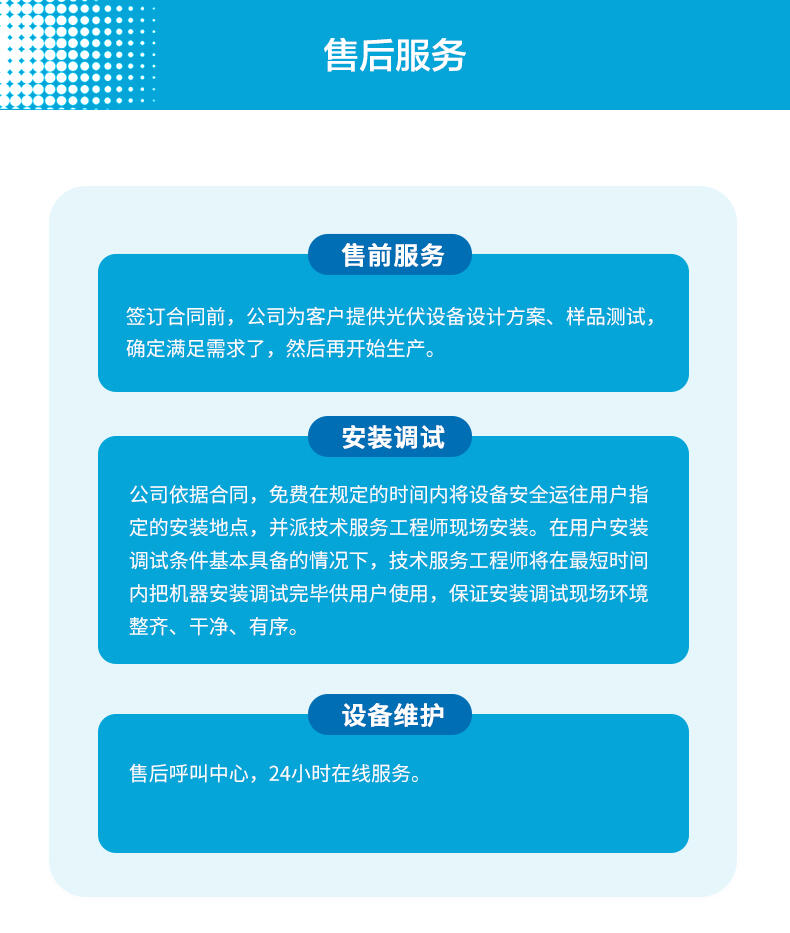 售后服务

售前服务

签订合同前，公司为客户提供光伏设备设计方案、样品测试，确定满足需求了，然后再开始生产。

安装调试

公司依据合同，免费在规定的时间内将设备安全运往用户指定的安装地点，并派技术服务工程师现场安装。在用户安装调试条件基本具备的情况下，技术服务工程师将在最短时间内把机器安装调试完毕供用户使用，保证安装调试现场环境整齐、干净、有序。

设备维护

售后呼叫中心，24小时在线服务。